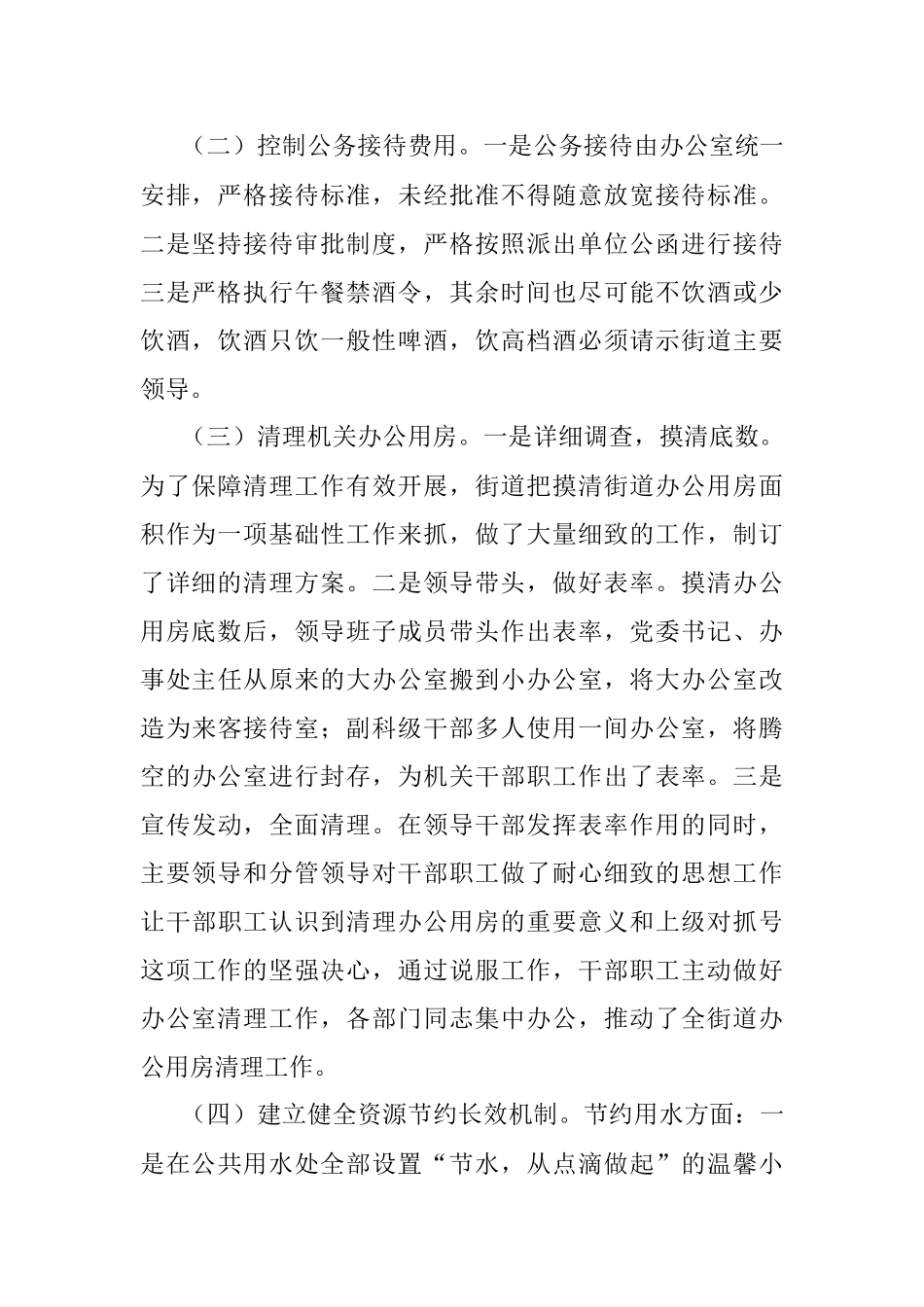 （二）控制公务接待费用。一是公务接待由办公室统一安排，严格接待标准，未经批准不得随意放宽接待标准。二是坚持接待审批制度，严格按照派出单位公函进行接待三是严格执行午餐禁酒令，其余时间也尽可能不饮酒或少饮酒，饮酒只饮一般性啤酒，饮高档酒必须请示街道主要领导。

（三）清理机关办公用房。一是详细调查，摸清底数。为了保障清理工作有效开展，街道把摸清街道办公用房面积作为一项基础性工作来抓，做了大量细致的工作，制订了详细的清理方案。二是领导带头，做好表率。摸清办公用房底数后，领导班子成员带头作出表率，党委书记、办事处主任从原来的大办公室搬到小办公室，将大办公室改造为来客接待室；副科级干部多人使用一间办公室，将腾空的办公室进行封存，为机关干部职工作出了表率。三是宣传发动，全面清理。在领导干部发挥表率作用的同时，主要领导和分管领导对干部职工做了耐心细致的思想工作让干部职工认识到清理办公用房的重要意义和上级对抓号这项工作的坚强决心，通过说服工作，干部职工主动做好办公室清理工作，各部门同志集中办公，推动了全街道办公用房清理工作。

（四）建立健全资源节约长效机制。节约用水方面：一是在公共用水处全部设置“节水，从点滴做起”的温馨小